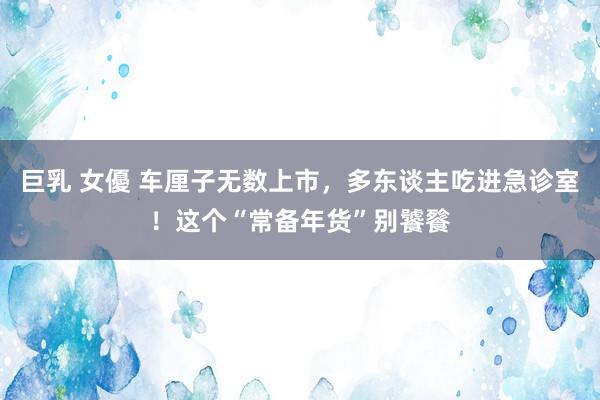 巨乳 女優 车厘子无数上市，多东谈主吃进急诊室！这个“常备年货”别饕餮